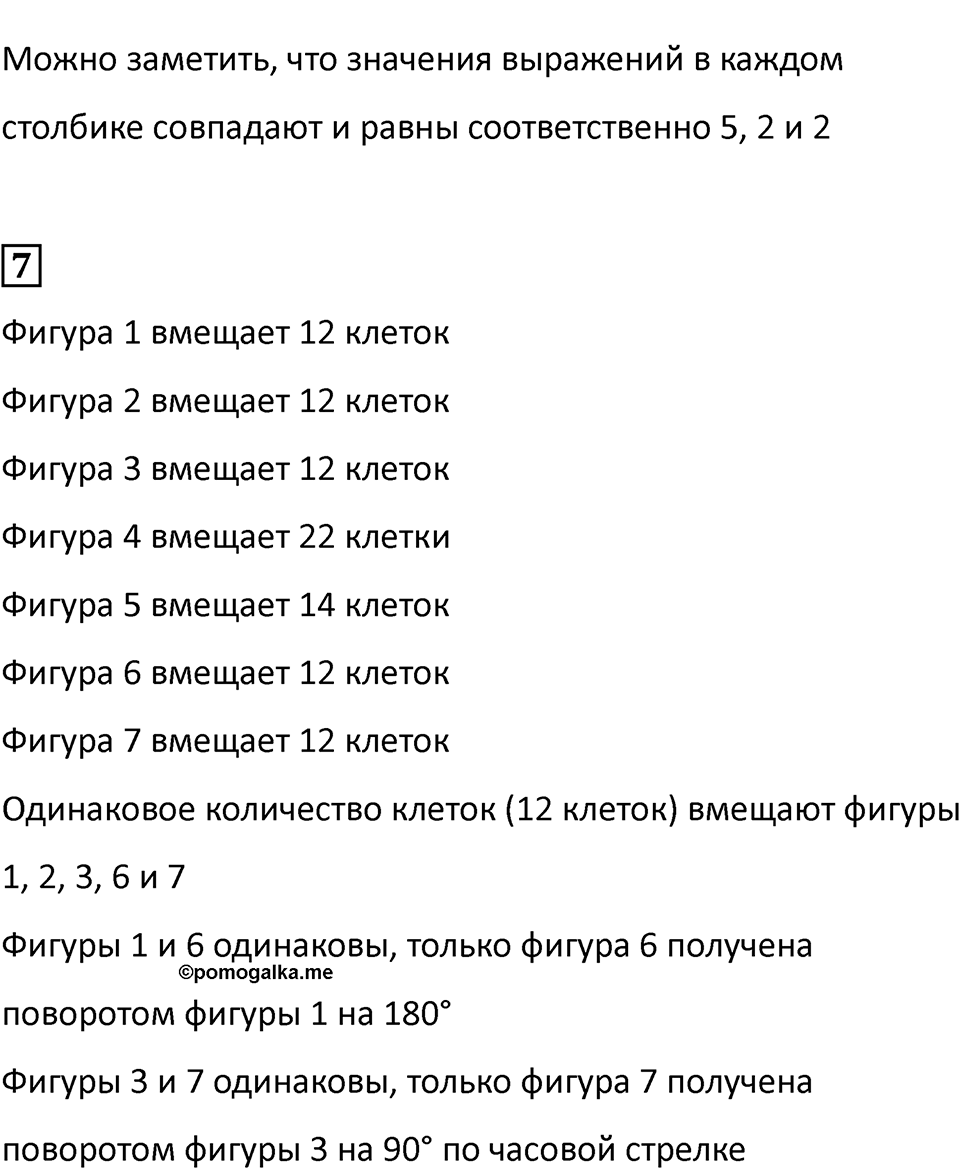 Можно заметить, что значения выражений в каждом столбике совпадают и равны соответственно 5, 2 и 2

7

Фигура 1 вмещает 12 клеток

Фигура 2 вмещает 12 клеток

Фигура 3 вмещает 12 клеток

Фигура 4 вмещает 22 клетки

Фигура 5 вмещает 14 клеток

Фигура 6 вмещает 12 клеток

Фигура 7 вмещает 12 клеток

Одинаковое количество клеток (12 клеток) вмещают фигуры 1, 2, 3, 6 и 7

Фигуры 1 и 6 одинаковы, только фигура 6 получена поворотом фигуры 1 на 180°

©pomogalka.me

Фигуры 3 и 7 одинаковы, только фигура 7 получена поворотом фигуры 3 на 90° по часовой стрелке